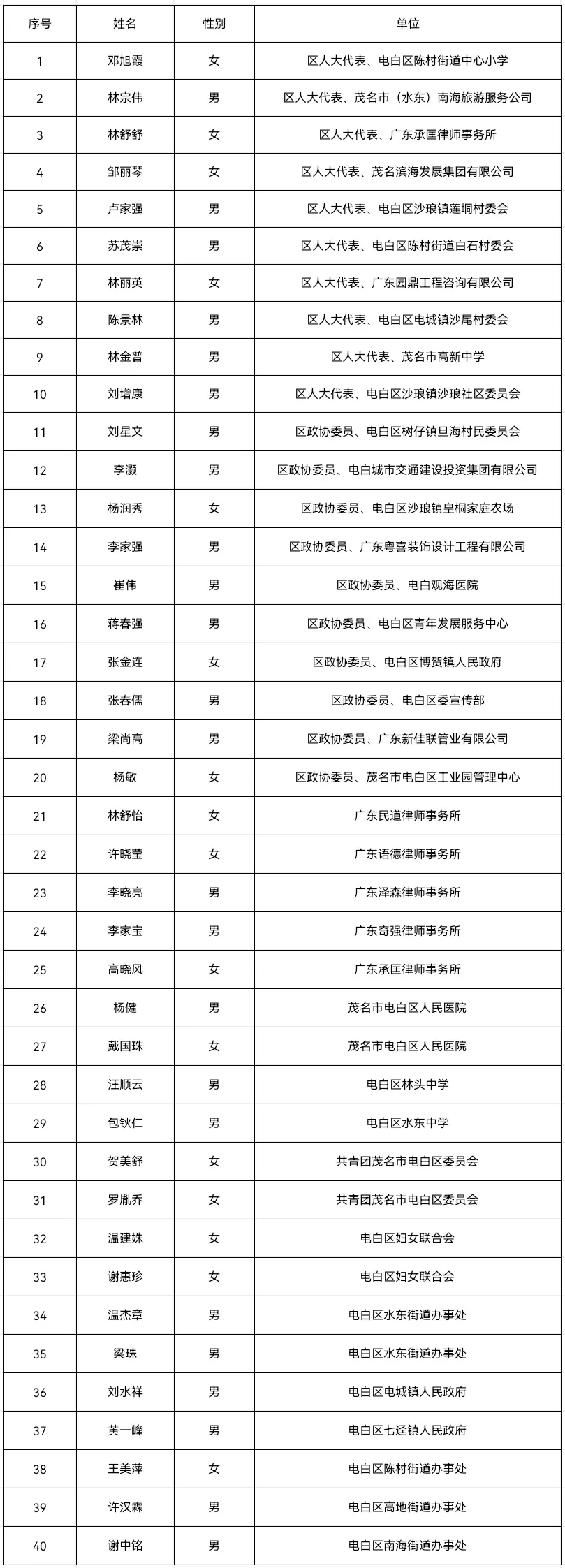 | 序号 | 姓名 | 性别 | 单位 |
|---|---|---|---|
| 1 | 邓旭霞 | 女 | 区人大代表、电白区陈村街道中心小学 |
| 2 | 林宗伟 | 男 | 区人大代表、茂名市（水东）南海旅游服务公司 |
| 3 | 林舒舒 | 女 | 区人大代表、广东承匡律师事务所 |
| 4 | 邹丽琴 | 女 | 区人大代表、茂名滨海发展集团有限公司 |
| 5 | 卢家强 | 男 | 区人大代表、电白区沙琅镇莲垌村委会 |
| 6 | 苏茂崇 | 男 | 区人大代表、电白区陈村街道白石村委会 |
| 7 | 林丽英 | 女 | 区人大代表、广东园鼎工程咨询有限公司 |
| 8 | 陈景林 | 男 | 区人大代表、电白区电城镇沙尾村委会 |
| 9 | 林金普 | 男 | 区人大代表、茂名市高新中学 |
| 10 | 刘增康 | 男 | 区人大代表、电白区沙琅镇沙琅社区委员会 |
| 11 | 刘星文 | 男 | 区政协委员、电白区树仔镇旦海村民委员会 |
| 12 | 李灏 | 男 | 区政协委员、电白城市交通建设投资集团有限公司 |
| 13 | 杨润秀 | 女 | 区政协委员、电白区沙琅镇皇桐家庭农场 |
| 14 | 李家强 | 男 | 区政协委员、广东粤喜装饰设计工程有限公司 |
| 15 | 崔伟 | 男 | 区政协委员、电白观海医院 |
| 16 | 蒋春强 | 男 | 区政协委员、电白区青年发展服务中心 |
| 17 | 张金连 | 女 | 区政协委员、电白区博贺镇人民政府 |
| 18 | 张春儒 | 男 | 区政协委员、电白区委宣传部 |
| 19 | 梁尚高 | 男 | 区政协委员、广东新佳联管业有限公司 |
| 20 | 杨敏 | 女 | 区政协委员、茂名市电白区工业园管理中心 |
| 21 | 林舒怡 | 女 | 广东民道律师事务所 |
| 22 | 许晓莹 | 女 | 广东语德律师事务所 |
| 23 | 李晓亮 | 男 | 广东泽森律师事务所 |
| 24 | 李家宝 | 男 | 广东奇强律师事务所 |
| 25 | 高晓风 | 女 | 广东承匡律师事务所 |
| 26 | 杨健 | 男 | 茂名市电白区人民医院 |
| 27 | 戴国珠 | 女 | 茂名市电白区人民医院 |
| 28 | 汪顺云 | 男 | 电白区林头中学 |
| 29 | 包钬仁 | 男 | 电白区水东中学 |
| 30 | 贺美舒 | 女 | 共青团茂名市电白区委员会 |
| 31 | 罗胤乔 | 女 | 共青团茂名市电白区委员会 |
| 32 | 温建姝 | 女 | 电白区妇女联合会 |
| 33 | 谢惠珍 | 女 | 电白区妇女联合会 |
| 34 | 温杰章 | 男 | 电白区水东街道办事处 |
| 35 | 梁珠 | 男 | 电白区水东街道办事处 |
| 36 | 刘水祥 | 男 | 电白区电城镇人民政府 |
| 37 | 黄一峰 | 男 | 电白区七迳镇人民政府 |
| 38 | 王美萍 | 女 | 电白区陈村街道办事处 |
| 39 | 许汉霖 | 男 | 电白区高地街道办事处 |
| 40 | 谢中铭 | 男 | 电白区南海街道办事处 |